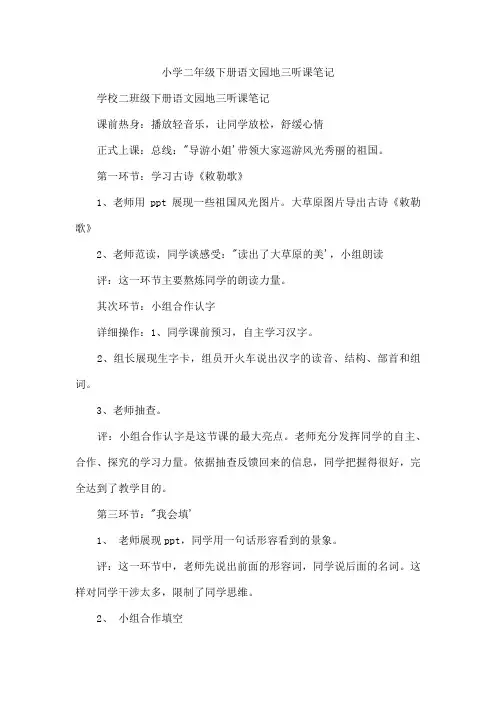 小学二年级下册语文园地三听课笔记

学校二班级下册语文园地三听课笔记

课前热身：播放轻音乐，让同学放松，舒缓心情

正式上课：总线："导游小姐'带领大家巡游风光秀丽的祖国。

第一环节：学习古诗《敕勒歌》

1、老师用 ppt 展现一些祖国风光图片。大草原图片导出古诗《敕勒歌》

2、老师范读，同学谈感受："读出了大草原的美'，小组朗读

评：这一环节主要熬炼同学的朗读力量。

其次环节：小组合作认字

详细操作：1、同学课前预习，自主学习汉字。

2、组长展现生字卡，组员开火车说出汉字的读音、结构、部首和组词。

3、老师抽查。

评：小组合作认字是这节课的最大亮点。老师充分发挥同学的自主、合作、探究的学习力量。依据抽查反馈回来的信息，同学把握得很好，完全达到了教学目的。

第三环节："我会填'

1、 老师展现 ppt，同学用一句话形容看到的景象。

评：这一环节中，老师先说出前面的形容词，同学说后面的名词。这样对同学干涉太多，限制了同学思维。

2、 小组合作填空